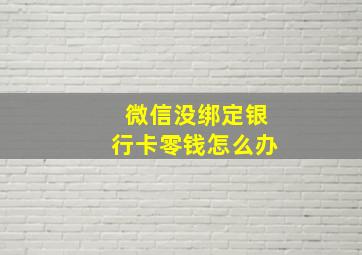 微信没绑定银行卡零钱怎么办